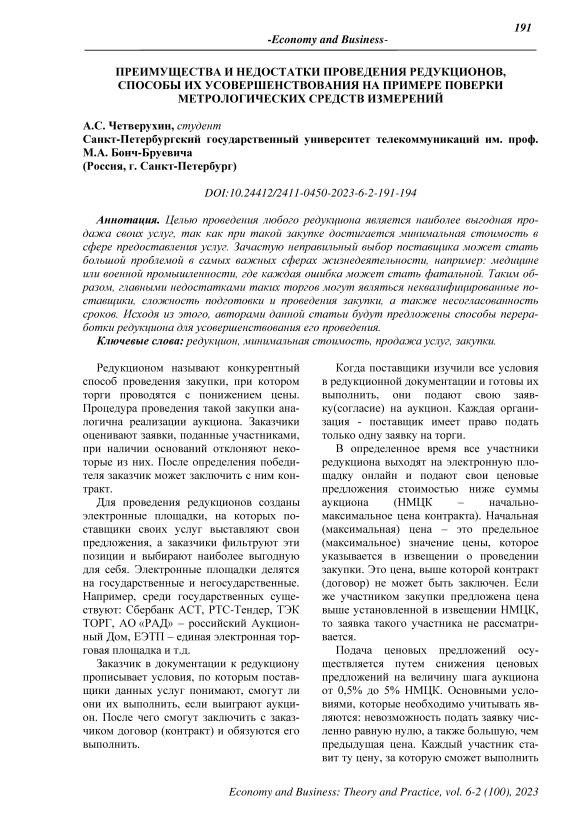 191

-Economy and Business-

ПРЕИМУЩЕСТВА И НЕДОСТАТКИ ПРОВЕДЕНИЯ РЕДУКЦИОНОВ, СПОСОБЫ ИХ УСОВЕРШЕНСТВОВАНИЯ НА ПРИМЕРЕ ПОВЕРКИ МЕТРОЛОГИЧЕСКИХ СРЕДСТВ ИЗМЕРЕНИЙ

А.С. Четверухин, студент
Санкт-Петербургский государственный университет телекоммуникаций им. проф. М.А. Бонч-Бруевича
(Россия, г. Санкт-Петербург)

DOI:10.24412/2411-0450-2023-6-2-191-194

Аннотация. Целью проведения любого редукциона является наиболее выгодная продажа своих услуг, так как при такой закупке достигается минимальная стоимость в сфере предоставления услуг. Зачастую неправильный выбор поставщика может стать большой проблемой в самых важных сферах жизнедеятельности, например: медицине или военной промышленности, где каждая ошибка может стать фатальной. Таким образом, главными недостатками таких торгов могут являться неквалифицированные поставщики, сложность подготовки и проведения закупки, а также несогласованность сроков. Исходя из этого, авторами данной статьи будут предложены способы переработки редукциона для усовершенствования его проведения.

Ключевые слова: редукцион, минимальная стоимость, продажа услуг, закупки.

Редукционом называют конкурентный способ проведения закупки, при котором торги проводятся с понижением цены. Процедура проведения такой закупки аналогична реализации аукциона. Заказчики оценивают заявки, поданные участниками, при наличии оснований отклоняют некоторые из них. После определения победителя заказчик может заключить с ним контракт.

Для проведения редукционов созданы электронные площадки, на которых поставщики своих услуг выставляют свои предложения, а заказчики фильтруют эти позиции и выбирают наиболее выгодную для себя. Электронные площадки делятся на государственные и негосударственные. Например, среди государственных существуют: Сбербанк АСТ, РТС-Тендер, ТЭК ТОРГ, АО «РАД» – российский Аукционный Дом, ЕЭТП – единая электронная торговая площадка и т.д.

Заказчик в документации к редукциону прописывает условия, по которым поставщики данных услуг понимают, смогут ли они их выполнить, если выиграют аукцион. После чего смогут заключить с заказчиком договор (контракт) и обязуются его выполнить.

Когда поставщики изучили все условия в редукционной документации и готовы их выполнить, они подают свою заявку(согласие) на аукцион. Каждая организация - поставщик имеет право подать только одну заявку на торги.

В определенное время все участники редукциона выходят на электронную площадку онлайн и подают свои ценовые предложения стоимостью ниже суммы аукциона (НМЦК – начально-максимальное цена контракта). Начальная (максимальная) цена – это предельное (максимальное) значение цены, которое указывается в извещении о проведении закупки. Это цена, выше которой контракт (договор) не может быть заключен. Если же участником закупки предложена цена выше установленной в извещении НМЦК, то заявка такого участника не рассматривается.

Подача ценовых предложений осуществляется путем снижения ценовых предложений на величину шага аукциона от 0,5% до 5% НМЦК. Основными условиями, которые необходимо учитывать являются: невозможность подать заявку численно равную нулю, а также большую, чем предыдущая цена. Каждый участник ставит ту цену, за которую сможет выполнить

Economy and Business: Theory and Practice, vol. 6-2 (100), 2023